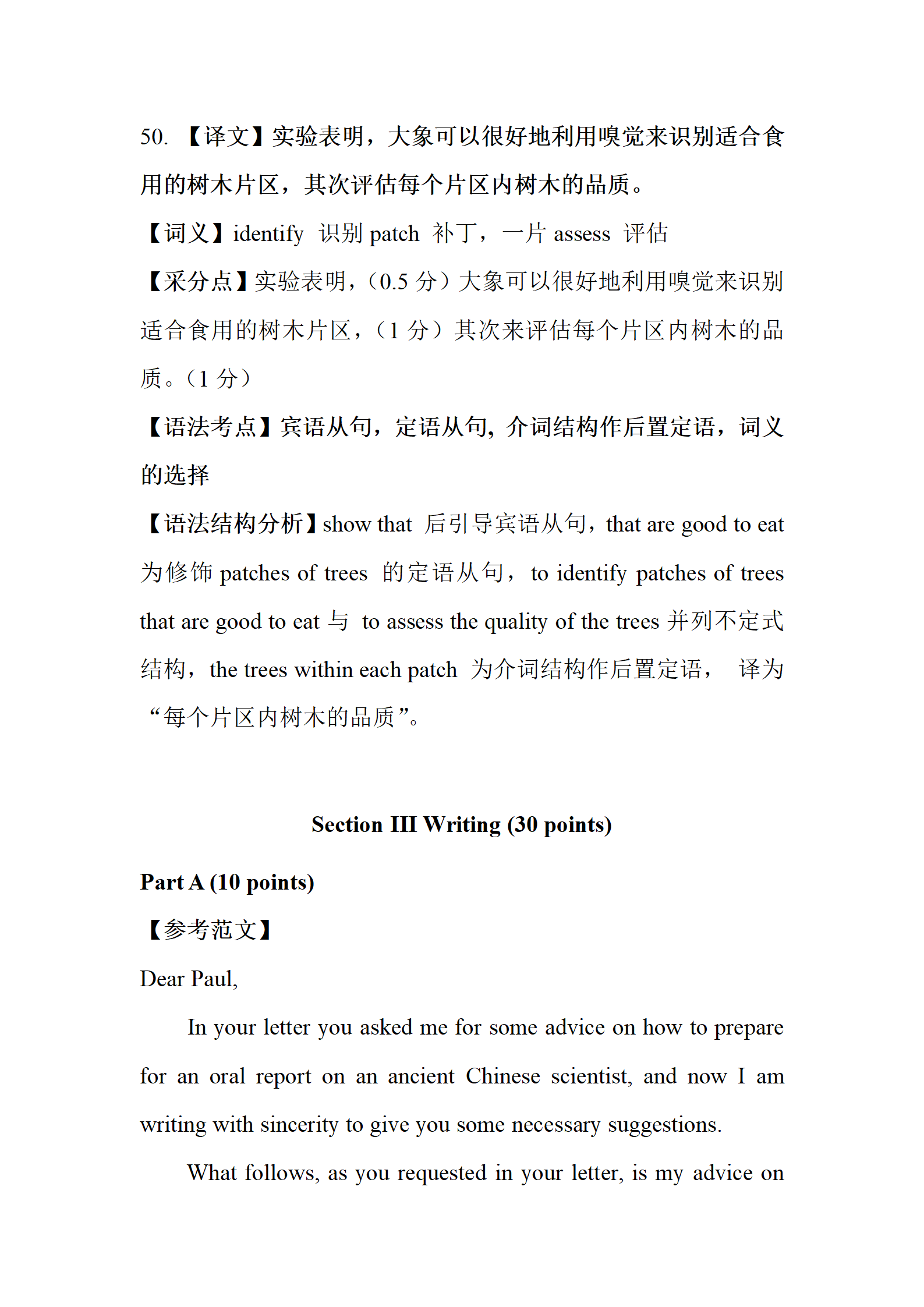 50. 【译文】实验表明，大象可以很好地利用嗅觉来识别适合食用的树木片区，其次评估每个片区内树木的品质。

【词义】identify 识别 patch 补丁，一片 assess 评估

【采分点】实验表明，（0.5 分）大象可以很好地利用嗅觉来识别适合食用的树木片区，（1 分）其次来评估每个片区内树木的品质。（1 分）

【语法考点】宾语从句，定语从句，介词结构作后置定语，词义的选择

【语法结构分析】show that 后引导宾语从句，that are good to eat 为修饰 patches of trees 的定语从句，to identify patches of trees that are good to eat 与 to assess the quality of the trees 并列不定式结构，the trees within each patch 为介词结构作后置定语， 译为“每个片区内树木的品质”。

Section III Writing (30 points)

Part A (10 points)

【参考范文】

Dear Paul,

In your letter you asked me for some advice on how to prepare for an oral report on an ancient Chinese scientist, and now I am writing with sincerity to give you some necessary suggestions.

What follows, as you requested in your letter, is my advice on